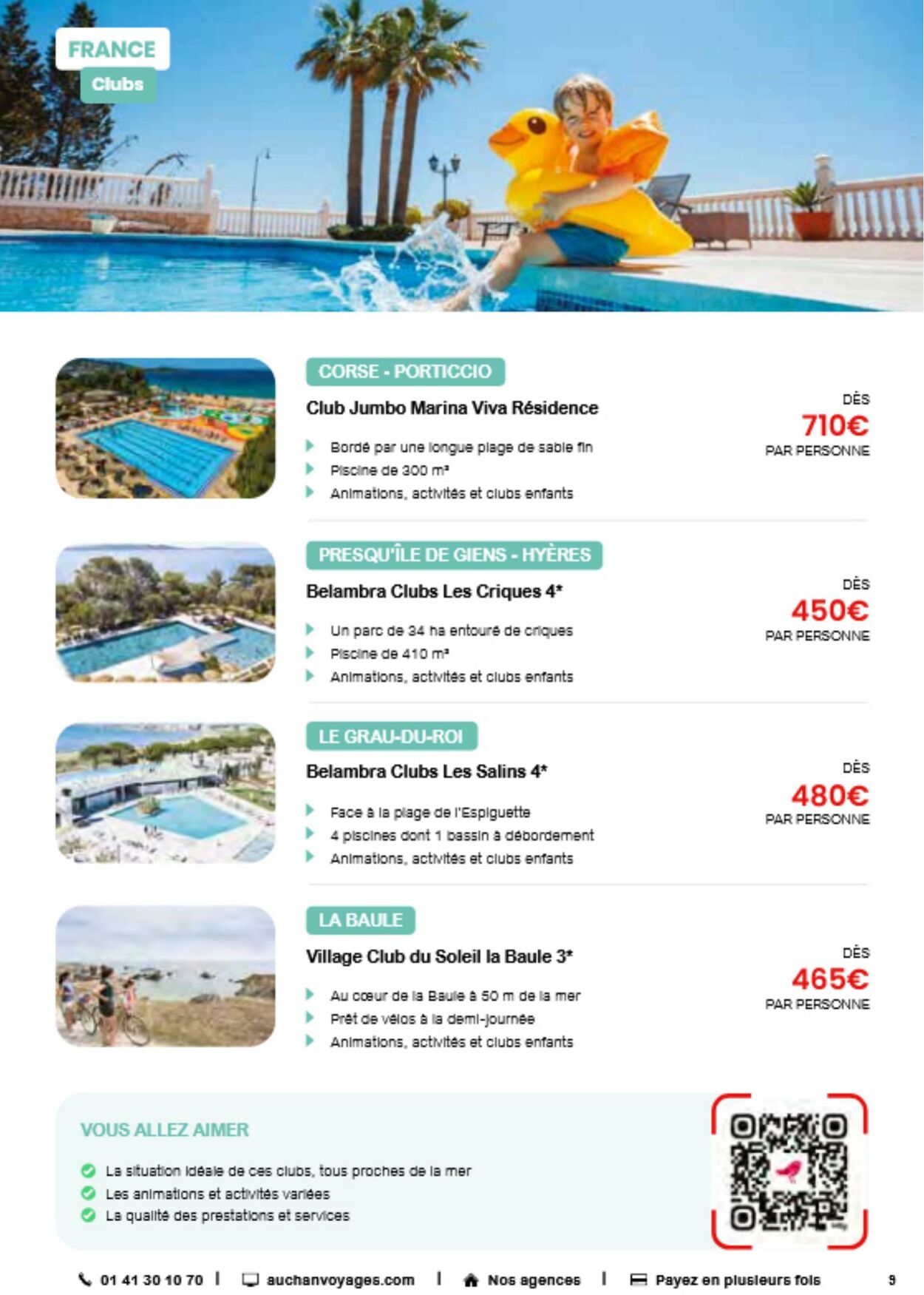 FRANCE
Clubs

CORSE - PORTICCIO
Club Jumbo Marina Viva Résidence
Bordé par une longue plage de sable fin
Piscine de 300 m²
Animations, activités et clubs enfants

DÈS
710€
PAR PERSONNE

PRESQU'ÎLE DE GIENS - HYÈRES
Belambra Clubs Les Criques 4*
Un parc de 34 ha entouré de criques
Piscine de 410 m²
Animations, activités et clubs enfants

DÈS
450€
PAR PERSONNE

LE GRAU-DU-ROI
Belambra Clubs Les Salins 4*
Face à la plage de l'Espiguette
4 piscines dont 1 bassin à débordement
Animations, activités et clubs enfants

DÈS
480€
PAR PERSONNE

LA BAULE
Village Club du Soleil la Baule 3*
Au cœur de la Baule à 50 m de la mer
Prêt de vélos à la demi-journée
Animations, activités et clubs enfants

DÈS
465€
PAR PERSONNE

VOUS ALLEZ AIMER
La situation idéale de ces clubs, tous proches de la mer
Les animations et activités variées
La qualité des prestations et services

01 41 30 10 70 | auchanvoyages.com | Nos agences | Payez en plusieurs fois 9